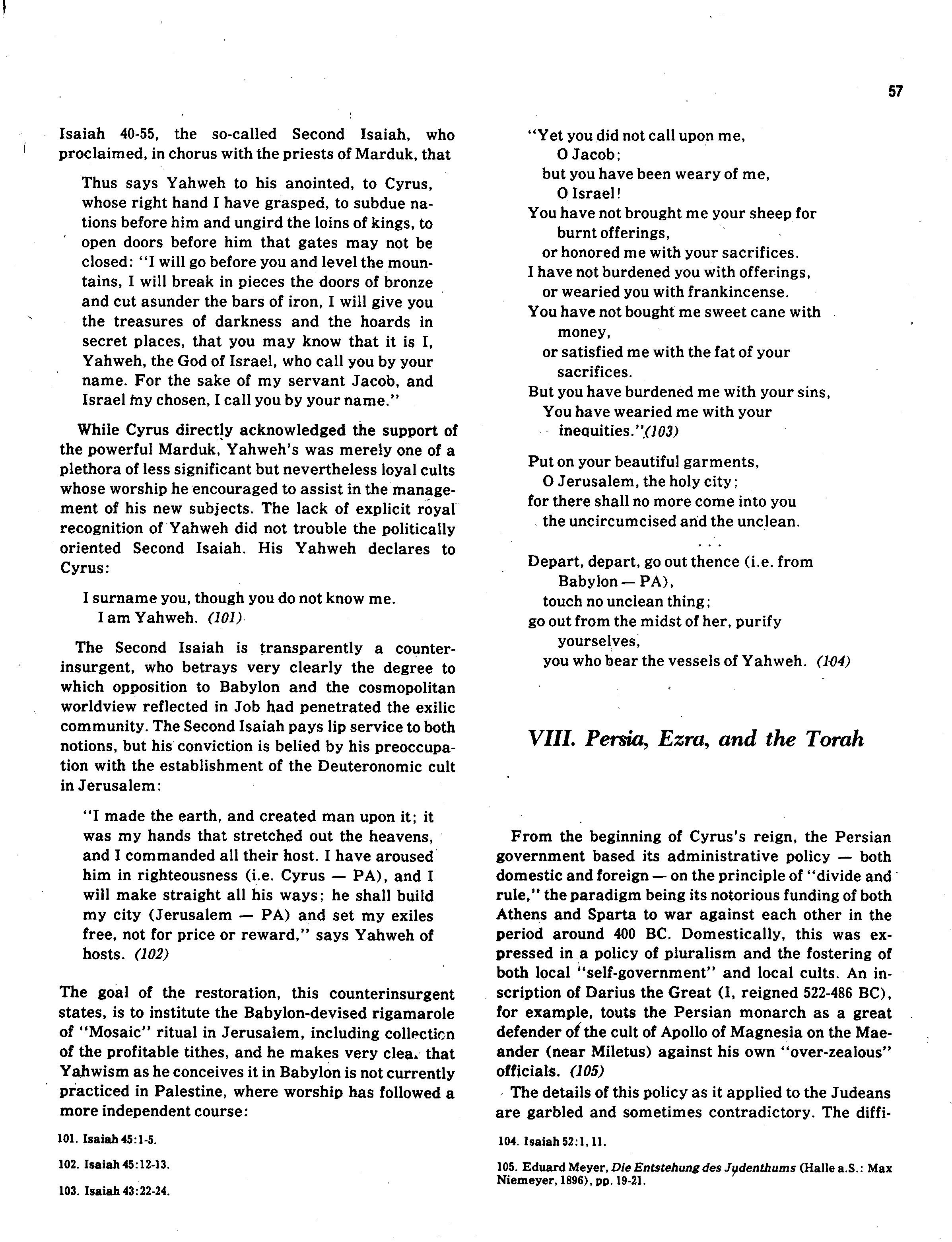 57

Isaiah 40-55, the so-called Second Isaiah, who proclaimed, in chorus with the priests of Marduk, that

Thus says Yahweh to his anointed, to Cyrus, whose right hand I have grasped, to subdue nations before him and ungird the loins of kings, to open doors before him that gates may not be closed: "I will go before you and level the mountains, I will break in pieces the doors of bronze and cut asunder the bars of iron, I will give you the treasures of darkness and the hoards in secret places, that you may know that it is I, Yahweh, the God of Israel, who call you by your name. For the sake of my servant Jacob, and Israel my chosen, I call you by your name."

While Cyrus directly acknowledged the support of the powerful Marduk, Yahweh's was merely one of a plethora of less significant but nevertheless loyal cults whose worship he encouraged to assist in the management of his new subjects. The lack of explicit royal recognition of Yahweh did not trouble the politically oriented Second Isaiah. His Yahweh declares to Cyrus:

I surname you, though you do not know me.
I am Yahweh. (101)

The Second Isaiah is transparently a counterinsurgent, who betrays very clearly the degree to which opposition to Babylon and the cosmopolitan worldview reflected in Job had penetrated the exilic community. The Second Isaiah pays lip service to both notions, but his conviction is belied by his preoccupation with the establishment of the Deuteronomic cult in Jerusalem:

"I made the earth, and created man upon it; it was my hands that stretched out the heavens, and I commanded all their host. I have aroused him in righteousness (i.e. Cyrus — PA), and I will make straight all his ways; he shall build my city (Jerusalem — PA) and set my exiles free, not for price or reward," says Yahweh of hosts. (102)

The goal of the restoration, this counterinsurgent states, is to institute the Babylon-devised rigamarole of "Mosaic" ritual in Jerusalem, including collection of the profitable tithes, and he makes very clear that Yahwism as he conceives it in Babylon is not currently practiced in Palestine, where worship has followed a more independent course:

101. Isaiah 45:1-5.

102. Isaiah 45:12-13.

103. Isaiah 43:22-24.

"Yet you did not call upon me,
O Jacob;
but you have been weary of me,
O Israel!
You have not brought me your sheep for burnt offerings,
or honored me with your sacrifices.
I have not burdened you with offerings,
or wearied you with frankincense.
You have not bought me sweet cane with money,
or satisfied me with the fat of your sacrifices.
But you have burdened me with your sins,
You have wearied me with your inequities."(103)

Put on your beautiful garments,
O Jerusalem, the holy city;
for there shall no more come into you
the uncircumcised and the unclean.
. . .
Depart, depart, go out thence (i.e. from Babylon — PA),
touch no unclean thing;
go out from the midst of her, purify yourselves,
you who bear the vessels of Yahweh. (104)

VIII. Persia, Ezra, and the Torah

From the beginning of Cyrus's reign, the Persian government based its administrative policy — both domestic and foreign — on the principle of "divide and rule," the paradigm being its notorious funding of both Athens and Sparta to war against each other in the period around 400 BC. Domestically, this was expressed in a policy of pluralism and the fostering of both local "self-government" and local cults. An inscription of Darius the Great (I, reigned 522-486 BC), for example, touts the Persian monarch as a great defender of the cult of Apollo of Magnesia on the Maeander (near Miletus) against his own "over-zealous" officials. (105)

The details of this policy as it applied to the Judeans are garbled and sometimes contradictory. The diffi-

104. Isaiah 52:1, 11.

105. Eduard Meyer, Die Entstehung des Judenthums (Halle a.S.: Max Niemeyer, 1896), pp. 19-21.